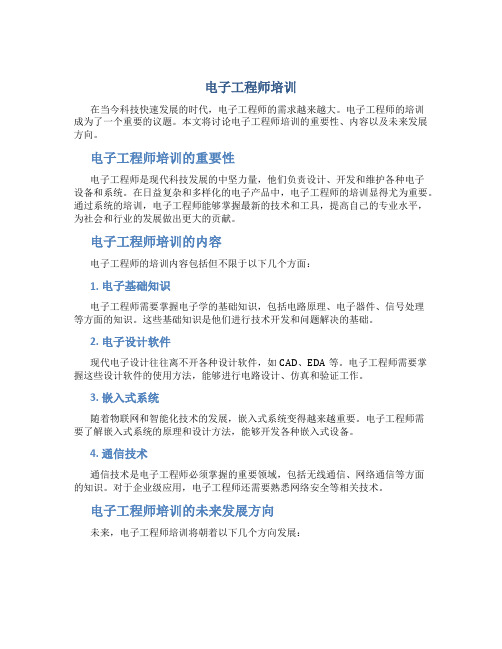 电子工程师培训

在当今科技快速发展的时代，电子工程师的需求越来越大。电子工程师的培训成为了一个重要的议题。本文将讨论电子工程师培训的重要性、内容以及未来发展方向。

电子工程师培训的重要性

电子工程师是现代科技发展的中坚力量，他们负责设计、开发和维护各种电子设备和系统。在日益复杂和多样化的电子产品中，电子工程师的培训显得尤为重要。通过系统的培训，电子工程师能够掌握最新的技术和工具，提高自己的专业水平，为社会和行业的发展做出更大的贡献。

电子工程师培训的内容

电子工程师的培训内容包括但不限于以下几个方面：

1. 电子基础知识

电子工程师需要掌握电子学的基础知识，包括电路原理、电子器件、信号处理等方面的知识。这些基础知识是他们进行技术开发和问题解决的基础。

2. 电子设计软件

现代电子设计往往离不开各种设计软件，如 CAD、EDA 等。电子工程师需要掌握这些设计软件的使用方法，能够进行电路设计、仿真和验证工作。

3. 嵌入式系统

随着物联网和智能化技术的发展，嵌入式系统变得越来越重要。电子工程师需要了解嵌入式系统的原理和设计方法，能够开发各种嵌入式设备。

4. 通信技术

通信技术是电子工程师必须掌握的重要领域，包括无线通信、网络通信等方面的知识。对于企业级应用，电子工程师还需要熟悉网络安全等相关技术。

电子工程师培训的未来发展方向

未来，电子工程师培训将朝着以下几个方向发展：